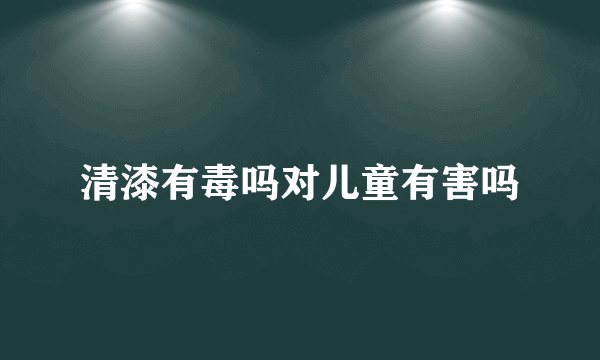 清漆有毒吗对儿童有害吗